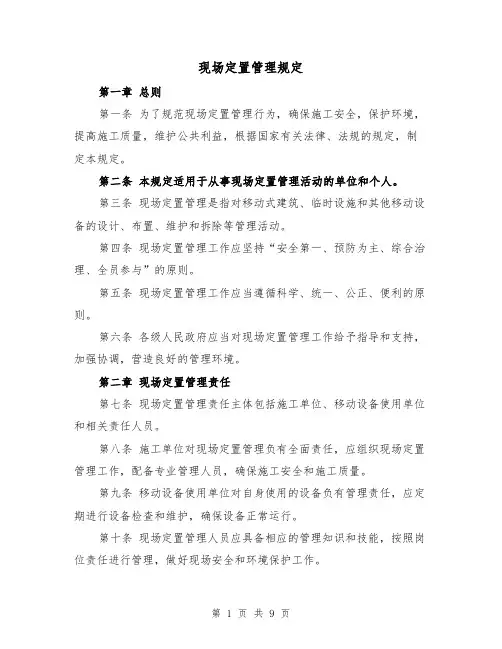 现场定置管理规定

第一章 总则

第一条 为了规范现场定置管理行为，确保施工安全，保护环境，提高施工质量，维护公共利益，根据国家有关法律、法规的规定，制定本规定。

第二条 本规定适用于从事现场定置管理活动的单位和个人。

第三条 现场定置管理是指对移动式建筑、临时设施和其他移动设备的设计、布置、维护和拆除等管理活动。

第四条 现场定置管理工作应坚持“安全第一、预防为主、综合治理、全员参与”的原则。

第五条 现场定置管理工作应当遵循科学、统一、公正、便利的原则。

第六条 各级人民政府应当对现场定置管理工作给予指导和支持，加强协调，营造良好的管理环境。

第二章 现场定置管理责任

第七条 现场定置管理责任主体包括施工单位、移动设备使用单位和相关责任人员。

第八条 施工单位对现场定置管理负有全面责任，应组织现场定置管理工作，配备专业管理人员，确保施工安全和施工质量。

第九条 移动设备使用单位对自身使用的设备负有管理责任，应定期进行设备检查和维护，确保设备正常运行。

第十条 现场定置管理人员应具备相应的管理知识和技能，按照岗位责任进行管理，做好现场安全和环境保护工作。

第 1 页 共 9 页